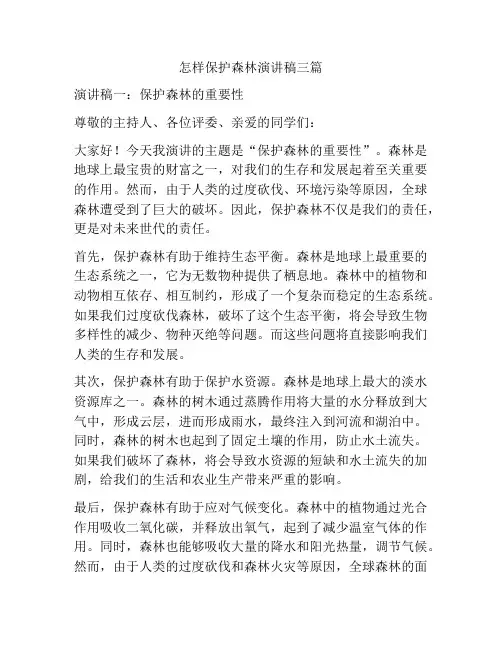 怎样保护森林演讲稿三篇

演讲稿一：保护森林的重要性

尊敬的主持人、各位评委、亲爱的同学们：

大家好！今天我演讲的主题是“保护森林的重要性”。森林是地球上最宝贵的财富之一，对我们的生存和发展起着至关重要的作用。然而，由于人类的过度砍伐、环境污染等原因，全球森林遭受到了巨大的破坏。因此，保护森林不仅是我们的责任，更是对未来世代的责任。

首先，保护森林有助于维持生态平衡。森林是地球上最重要的生态系统之一，它为无数物种提供了栖息地。森林中的植物和动物相互依存、相互制约，形成了一个复杂而稳定的生态系统。如果我们过度砍伐森林，破坏了这个生态平衡，将会导致生物多样性的减少、物种灭绝等问题。而这些问题将直接影响我们人类的生存和发展。

其次，保护森林有助于保护水资源。森林是地球上最大的淡水资源库之一。森林的树木通过蒸腾作用将大量的水分释放到大气中，形成云层，进而形成雨水，最终注入到河流和湖泊中。同时，森林的树木也起到了固定土壤的作用，防止水土流失。如果我们破坏了森林，将会导致水资源的短缺和水土流失的加剧，给我们的生活和农业生产带来严重的影响。

最后，保护森林有助于应对气候变化。森林中的植物通过光合作用吸收二氧化碳，并释放出氧气，起到了减少温室气体的作用。同时，森林也能够吸收大量的降水和阳光热量，调节气候。然而，由于人类的过度砍伐和森林火灾等原因，全球森林的面